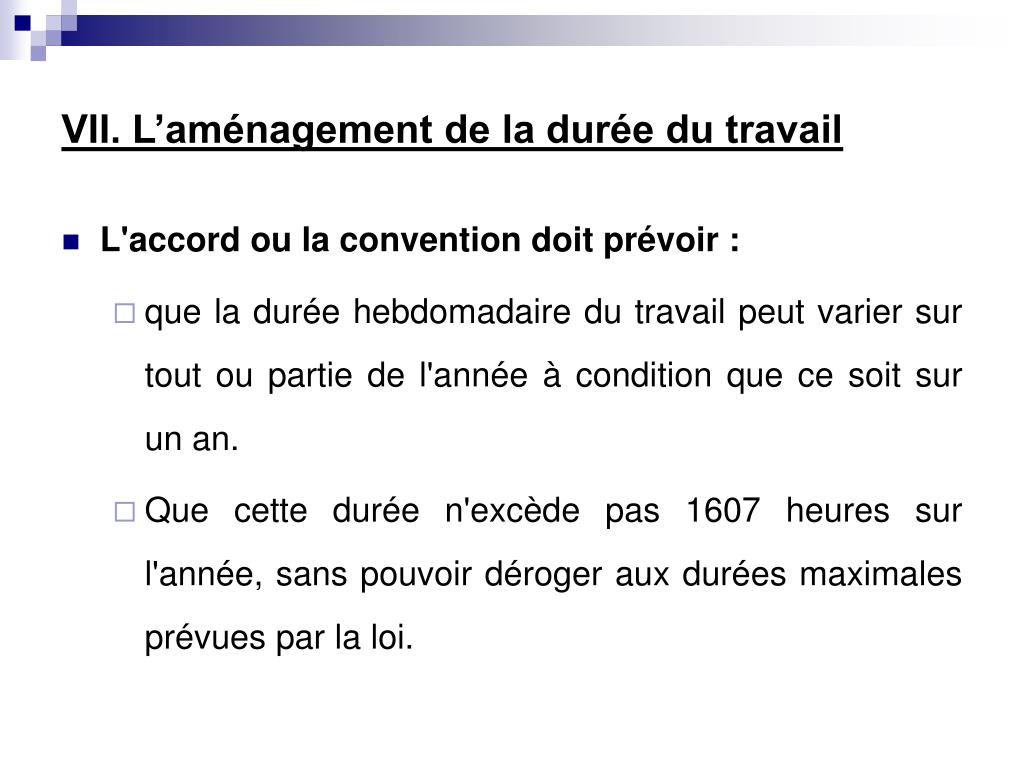 VII. L’aménagement de la durée du travail

L'accord ou la convention doit prévoir :

que la durée hebdomadaire du travail peut varier sur tout ou partie de l'année à condition que ce soit sur un an.

Que cette durée n'excède pas 1607 heures sur l'année, sans pouvoir déroger aux durées maximales prévues par la loi.